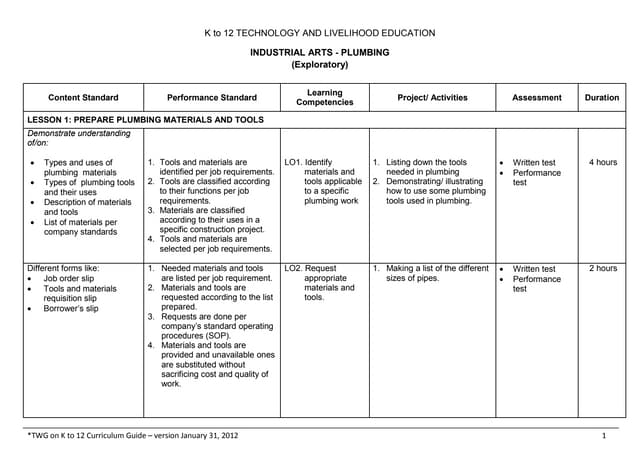 K to 12 TECHNOLOGY AND LIVELIHOOD EDUCATION

INDUSTRIAL ARTS - PLUMBING
(Exploratory)

| Content Standard | Performance Standard | Learning Competencies | Project/ Activities | Assessment | Duration |
|---|---|---|---|---|---|
| LESSON 1: PREPARE PLUMBING MATERIALS AND TOOLS | | | | | |
| Demonstrate understanding of/on: • Types and uses of plumbing materials • Types of plumbing tools and their uses • Description of materials and tools • List of materials per company standards | 1. Tools and materials are identified per job requirements. 2. Tools are classified according to their functions per job requirements. 3. Materials are classified according to their uses in a specific construction project. 4. Tools and materials are selected per job requirements. | LO1. Identify materials and tools applicable to a specific plumbing work | 1. Listing down the tools needed in plumbing 2. Demonstrating/ illustrating how to use some plumbing tools used in plumbing. | • Written test • Performance test | 4 hours |
| Different forms like: • Job order slip • Tools and materials requisition slip • Borrower's slip | 1. Needed materials and tools are listed per job requirement. 2. Materials and tools are requested according to the list prepared. 3. Requests are done per company's standard operating procedures (SOP). 4. Materials and tools are provided and unavailable ones are substituted without sacrificing cost and quality of work. | LO2. Request appropriate materials and tools. | 1. Making a list of the different sizes of pipes. | • Written test • Performance test | 2 hours |

*TWG on K to 12 Curriculum Guide – version January 31, 2012 1